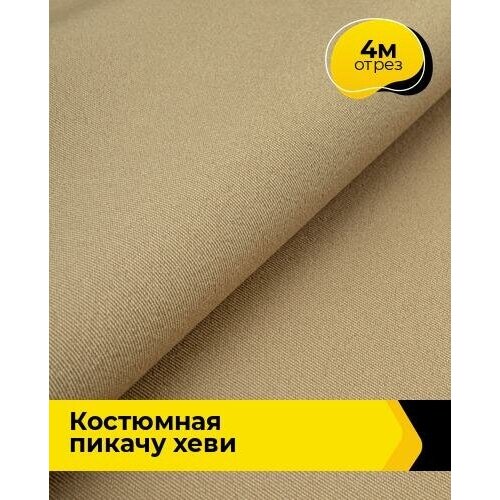 4м
отрез

Костюмная
пикачу хеви